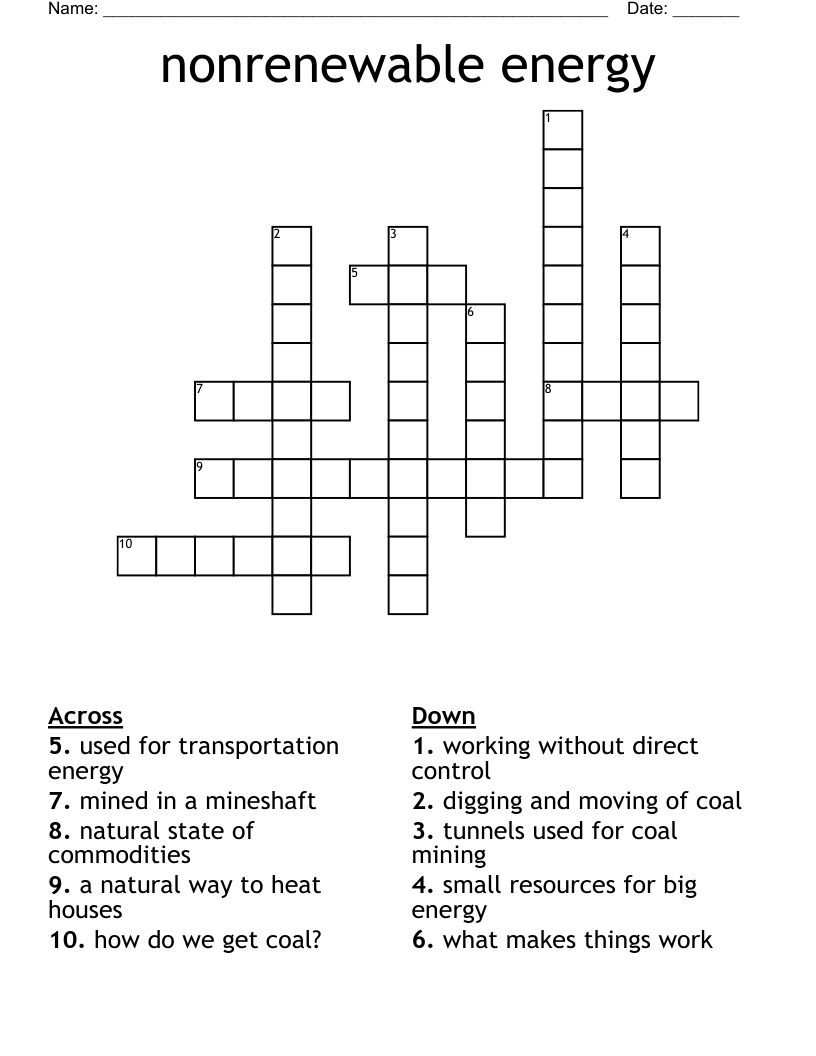 Name: ______________________________________________________ Date: _______

nonrenewable energy

1
2
3
4
5
6
7
8
9
10

Across
5. used for transportation energy
7. mined in a mineshaft
8. natural state of commodities
9. a natural way to heat houses
10. how do we get coal?

Down
1. working without direct control
2. digging and moving of coal
3. tunnels used for coal mining
4. small resources for big energy
6. what makes things work